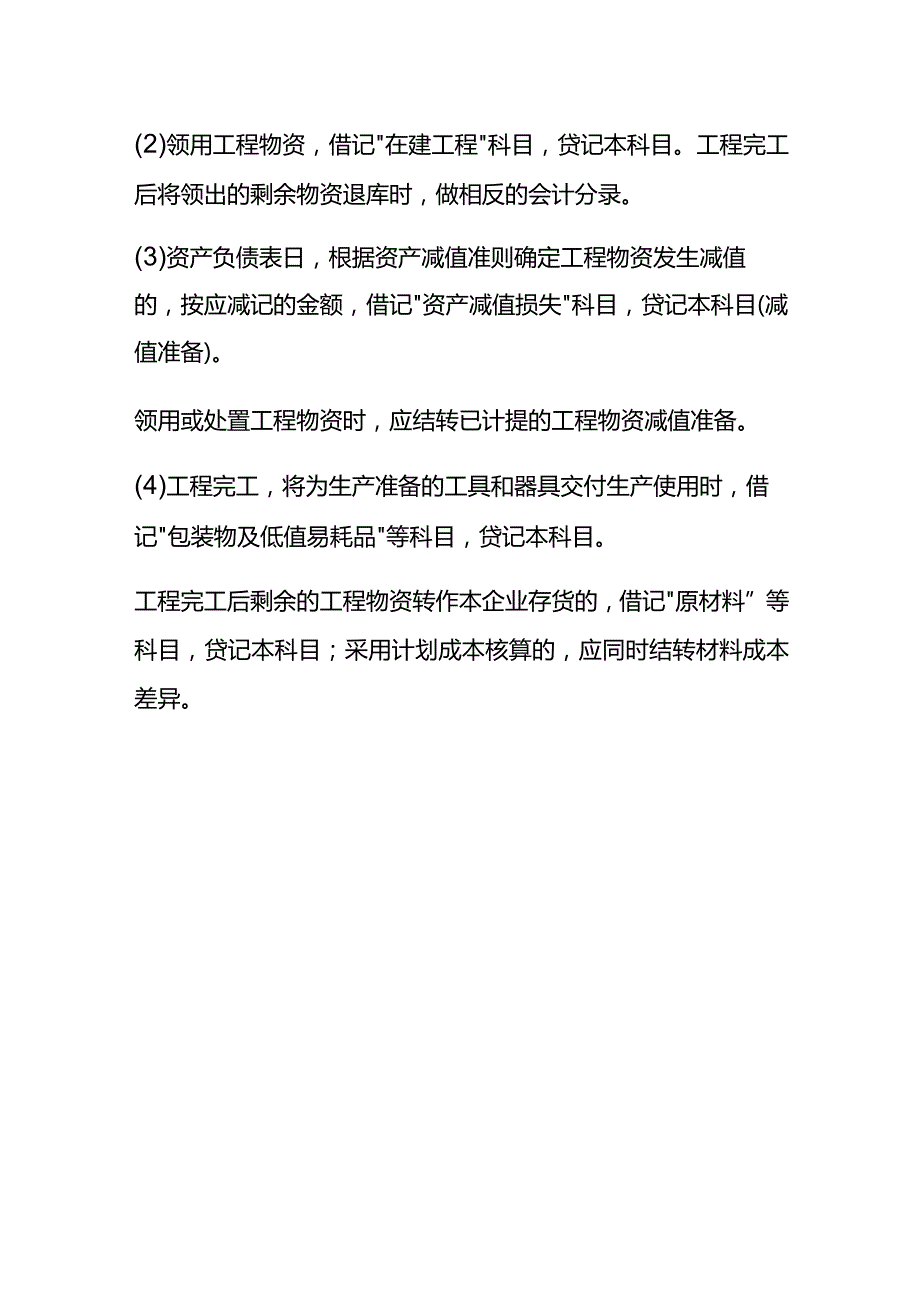 (2)领用工程物资，借记"在建工程"科目，贷记本科目。工程完工后将领出的剩余物资退库时，做相反的会计分录。

(3)资产负债表日，根据资产减值准则确定工程物资发生减值的，按应减记的金额，借记"资产减值损失"科目，贷记本科目(减值准备)。

领用或处置工程物资时，应结转已计提的工程物资减值准备。

(4)工程完工，将为生产准备的工具和器具交付生产使用时，借记"包装物及低值易耗品"等科目，贷记本科目。

工程完工后剩余的工程物资转作本企业存货的，借记"原材料”等科目，贷记本科目；采用计划成本核算的，应同时结转材料成本差异。